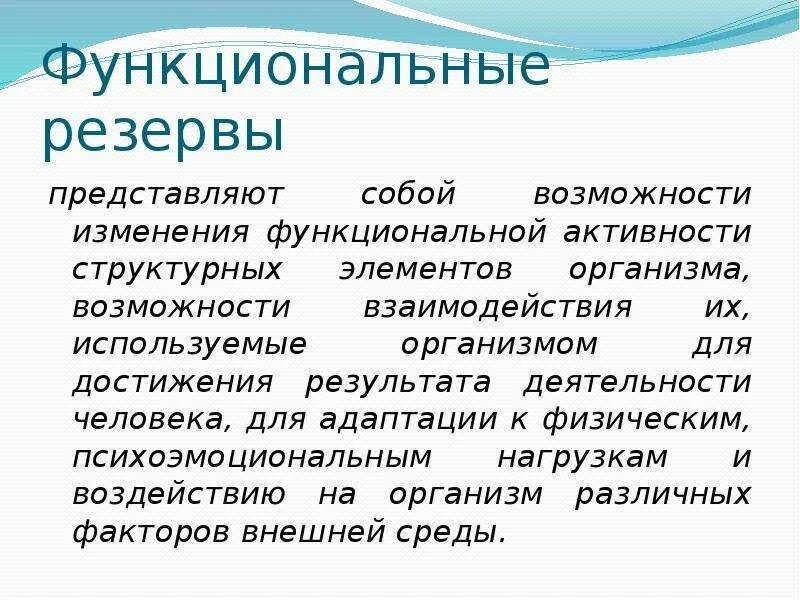 Функциональные резервы

представляют собой возможности изменения функциональной активности структурных элементов организма, возможности взаимодействия их, используемые организмом для достижения результата деятельности человека, для адаптации к физическим, психоэмоциональным нагрузкам и воздействию на организм различных факторов внешней среды.